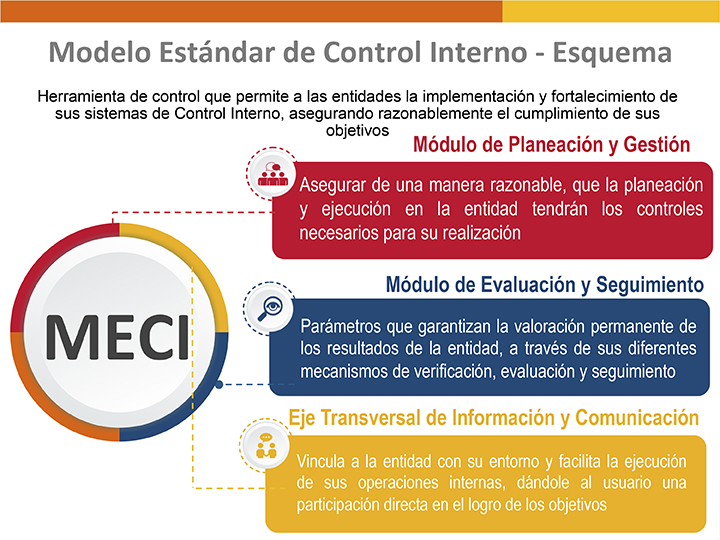 Modelo Estándar de Control Interno - Esquema

Herramienta de control que permite a las entidades la implementación y fortalecimiento de sus sistemas de Control Interno, asegurando razonablemente el cumplimiento de sus objetivos

MECI

Módulo de Planeación y Gestión

Asegurar de una manera razonable, que la planeación y ejecución en la entidad tendrán los controles necesarios para su realización

Módulo de Evaluación y Seguimiento

Parámetros que garantizan la valoración permanente de los resultados de la entidad, a través de sus diferentes mecanismos de verificación, evaluación y seguimiento

Eje Transversal de Información y Comunicación

Vincula a la entidad con su entorno y facilita la ejecución de sus operaciones internas, dándole al usuario una participación directa en el logro de los objetivos